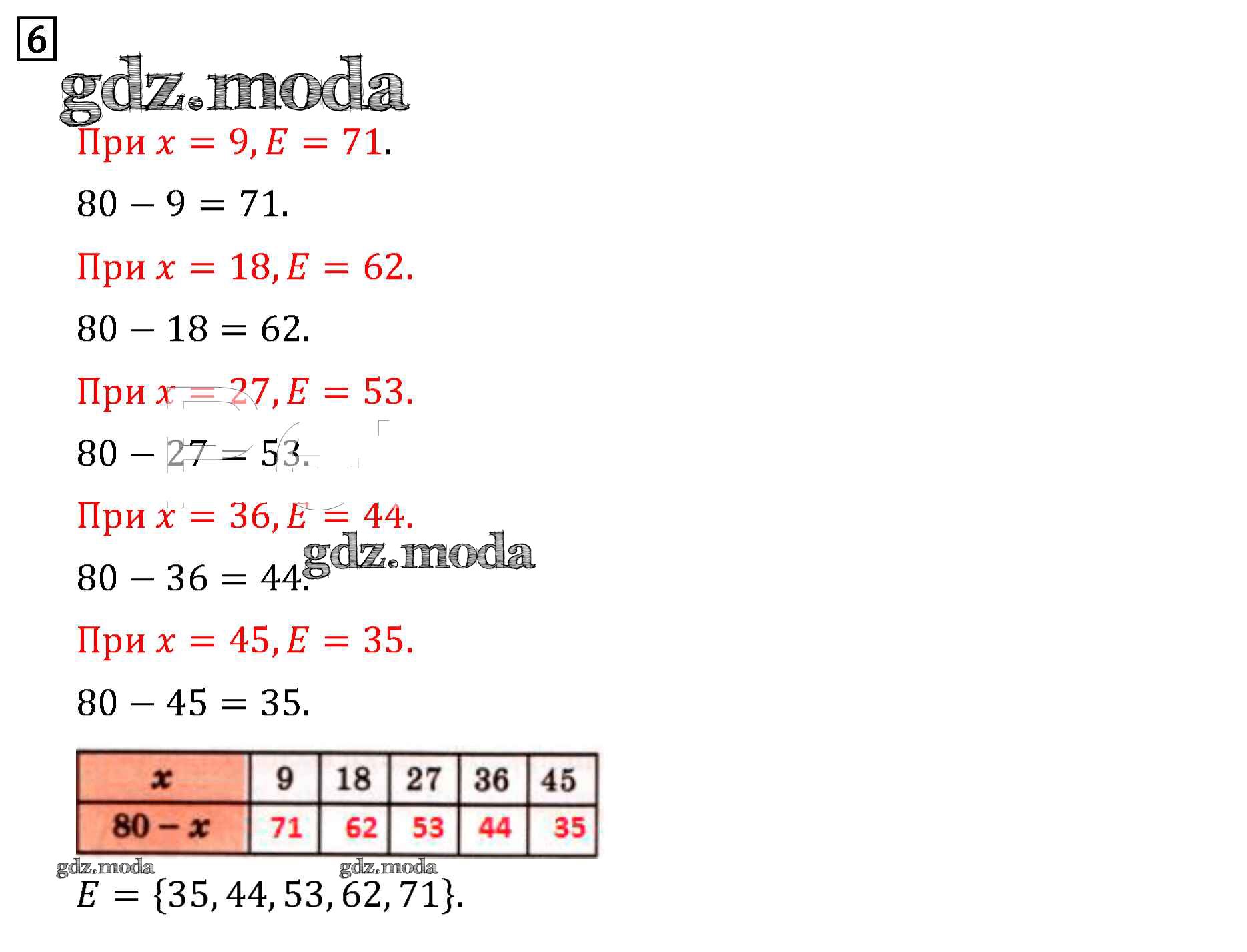 6

При $x = 9, E = 71$.

$80 - 9 = 71$.

При $x = 18, E = 62$.

$80 - 18 = 62$.

При $x = 27, E = 53$.

$80 - 27 = 53$.

При $x = 36, E = 44$.

$80 - 36 = 44$.

При $x = 45, E = 35$.

$80 - 45 = 35$.

| $x$ | 9 | 18 | 27 | 36 | 45 |
|---|---|---|---|---|---|
| $80 - x$ | 71 | 62 | 53 | 44 | 35 |

$E = \{35, 44, 53, 62, 71\}$.

gdz.moda